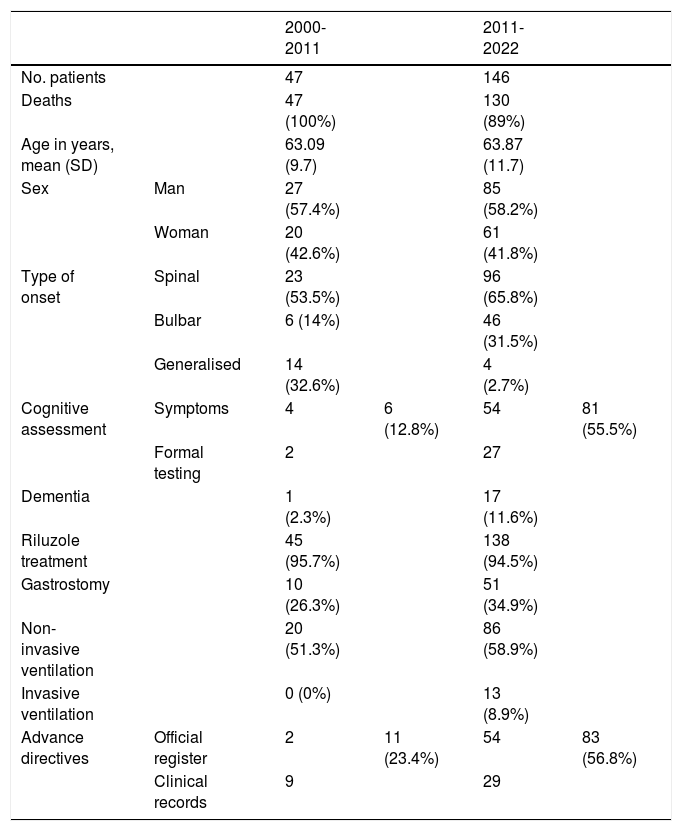 | | | 2000-2011 | | 2011-2022 | |
|---|---|---|---|---|---|
| No. patients | | 47 | | 146 | |
| Deaths | | 47 (100%) | | 130 (89%) | |
| Age in years, mean (SD) | | 63.09 (9.7) | | 63.87 (11.7) | |
| Sex | Man | 27 (57.4%) | | 85 (58.2%) | |
| | Woman | 20 (42.6%) | | 61 (41.8%) | |
| Type of onset | Spinal | 23 (53.5%) | | 96 (65.8%) | |
| | Bulbar | 6 (14%) | | 46 (31.5%) | |
| | Generalised | 14 (32.6%) | | 4 (2.7%) | |
| Cognitive assessment | Symptoms | 4 | 6 (12.8%) | 54 | 81 (55.5%) |
| | Formal testing | 2 | | 27 | |
| Dementia | | 1 (2.3%) | | 17 (11.6%) | |
| Riluzole treatment | | 45 (95.7%) | | 138 (94.5%) | |
| Gastrostomy | | 10 (26.3%) | | 51 (34.9%) | |
| Non-invasive ventilation | | 20 (51.3%) | | 86 (58.9%) | |
| Invasive ventilation | | 0 (0%) | | 13 (8.9%) | |
| Advance directives | Official register | 2 | 11 (23.4%) | 54 | 83 (56.8%) |
| | Clinical records | 9 | | 29 | |